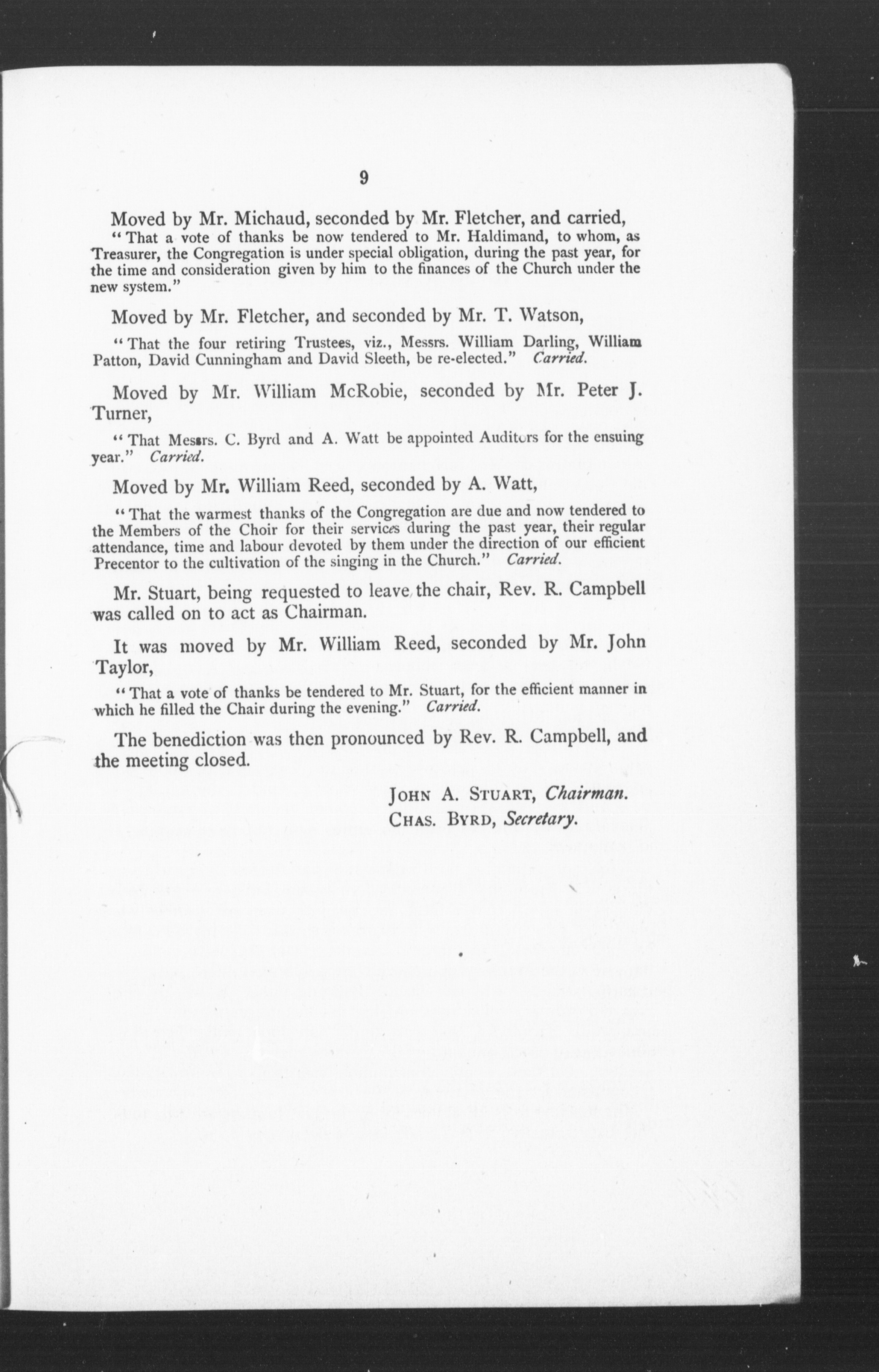 9

Moved by Mr. Michaud, seconded by Mr. Fletcher, and carried,

"That a vote of thanks be now tendered to Mr. Haldimand, to whom, as Treasurer, the Congregation is under special obligation, during the past year, for the time and consideration given by him to the finances of the Church under the new system."

Moved by Mr. Fletcher, and seconded by Mr. T. Watson,

"That the four retiring Trustees, viz., Messrs. William Darling, William Patton, David Cunningham and David Sleeth, be re-elected." Carried.

Moved by Mr. William McRobie, seconded by Mr. Peter J. Turner,

"That Messrs. C. Byrd and A. Watt be appointed Auditors for the ensuing year." Carried.

Moved by Mr. William Reed, seconded by A. Watt,

"That the warmest thanks of the Congregation are due and now tendered to the Members of the Choir for their services during the past year, their regular attendance, time and labour devoted by them under the direction of our efficient Precentor to the cultivation of the singing in the Church." Carried.

Mr. Stuart, being requested to leave the chair, Rev. R. Campbell was called on to act as Chairman.

It was moved by Mr. William Reed, seconded by Mr. John Taylor,

"That a vote of thanks be tendered to Mr. Stuart, for the efficient manner in which he filled the Chair during the evening." Carried.

The benediction was then pronounced by Rev. R. Campbell, and the meeting closed.

JOHN A. STUART, Chairman.
CHAS. BYRD, Secretary.